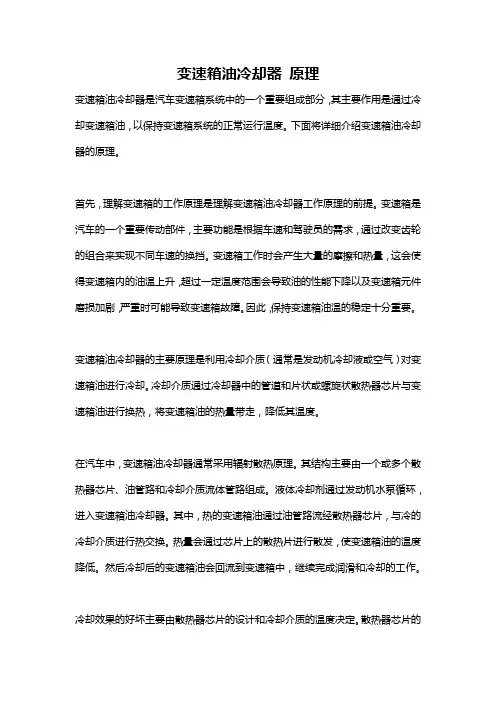 变速箱油冷却器 原理

变速箱油冷却器是汽车变速箱系统中的一个重要组成部分，其主要作用是通过冷却变速箱油，以保持变速箱系统的正常运行温度。下面将详细介绍变速箱油冷却器的原理。

首先，理解变速箱的工作原理是理解变速箱油冷却器工作原理的前提。变速箱是汽车的一个重要传动部件，主要功能是根据车速和驾驶员的需求，通过改变齿轮的组合来实现不同车速的换挡。变速箱工作时会产生大量的摩擦和热量，这会使得变速箱内的油温上升，超过一定温度范围会导致油的性能下降以及变速箱元件磨损加剧，严重时可能导致变速箱故障。因此，保持变速箱油温的稳定十分重要。

变速箱油冷却器的主要原理是利用冷却介质（通常是发动机冷却液或空气）对变速箱油进行冷却。冷却介质通过冷却器中的管道和片状或螺旋状散热器芯片与变速箱油进行换热，将变速箱油的热量带走，降低其温度。

在汽车中，变速箱油冷却器通常采用辐射散热原理。其结构主要由一个或多个散热器芯片、油管路和冷却介质流体管路组成。液体冷却剂通过发动机水泵循环，进入变速箱油冷却器。其中，热的变速箱油通过油管路流经散热器芯片，与冷的冷却介质进行热交换。热量会通过芯片上的散热片进行散发，使变速箱油的温度降低。然后冷却后的变速箱油会回流到变速箱中，继续完成润滑和冷却的工作。

冷却效果的好坏主要由散热器芯片的设计和冷却介质的温度决定。散热器芯片的